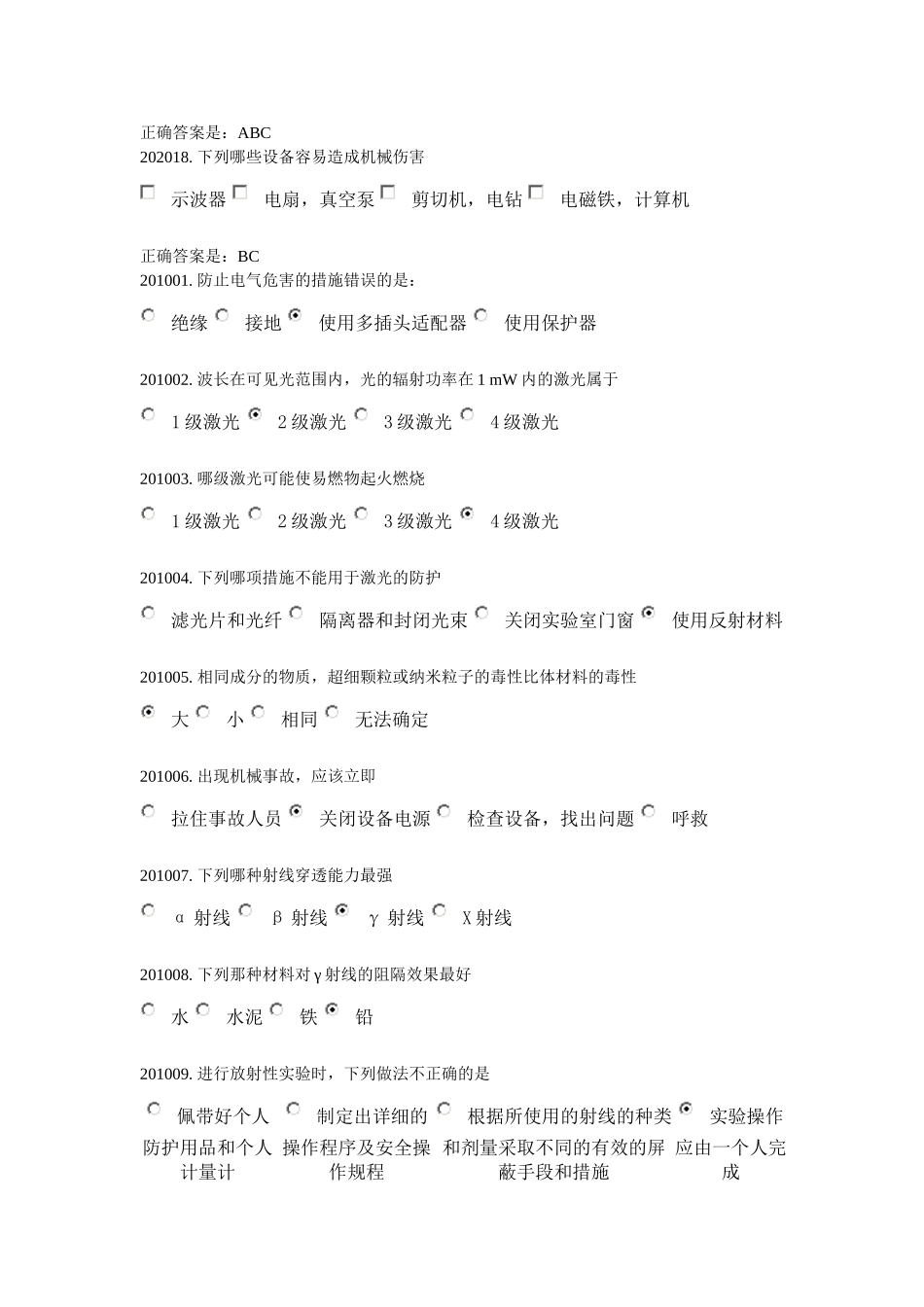 正确答案是：ABC
202018. 下列哪些设备容易造成机械伤害

示波器 电扇，真空泵 剪切机，电钻 电磁铁，计算机

正确答案是：BC
201001. 防止电气危害的措施错误的是：

绝缘 接地 使用多插头适配器 使用保护器

201002. 波长在可见光范围内，光的辐射功率在 1 mW 内的激光属于

1 级激光 2 级激光 3 级激光 4 级激光

201003. 哪级激光可能使易燃物起火燃烧

1 级激光 2 级激光 3 级激光 4 级激光

201004. 下列哪项措施不能用于激光的防护

滤光片和光纤 隔离器和封闭光束 关闭实验室门窗 使用反射材料

201005. 相同成分的物质，超细颗粒或纳米粒子的毒性比体材料的毒性

大 小 相同 无法确定

201006. 出现机械事故，应该立即

拉住事故人员 关闭设备电源 检查设备，找出问题 呼救

201007. 下列哪种射线穿透能力最强

α 射线 β 射线 γ 射线 X 射线

201008. 下列那种材料对 γ 射线的阻隔效果最好

水 水泥 铁 铅

201009. 进行放射性实验时，下列做法不正确的是

佩带好个人防护用品和个人计量计 制定出详细的操作程序及安全操作规程 根据所使用的射线的种类和剂量采取不同的有效的屏蔽手段和措施 实验操作应由一个人完成